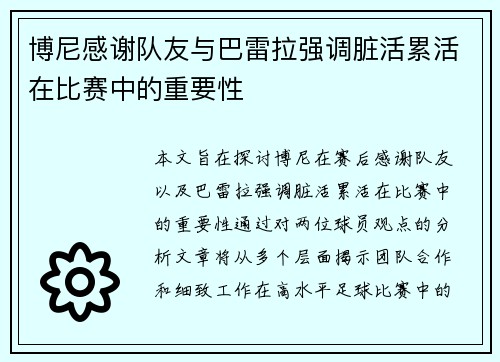 博尼感谢队友与巴雷拉强调脏活累活在比赛中的重要性

本文旨在探讨博尼在赛后感谢队友以及巴雷拉强调脏活累活在比赛中的重要性通过对两位球员观点的分析文章将从多个层面揭示团队合作和细致工作在高水平足球比赛中的